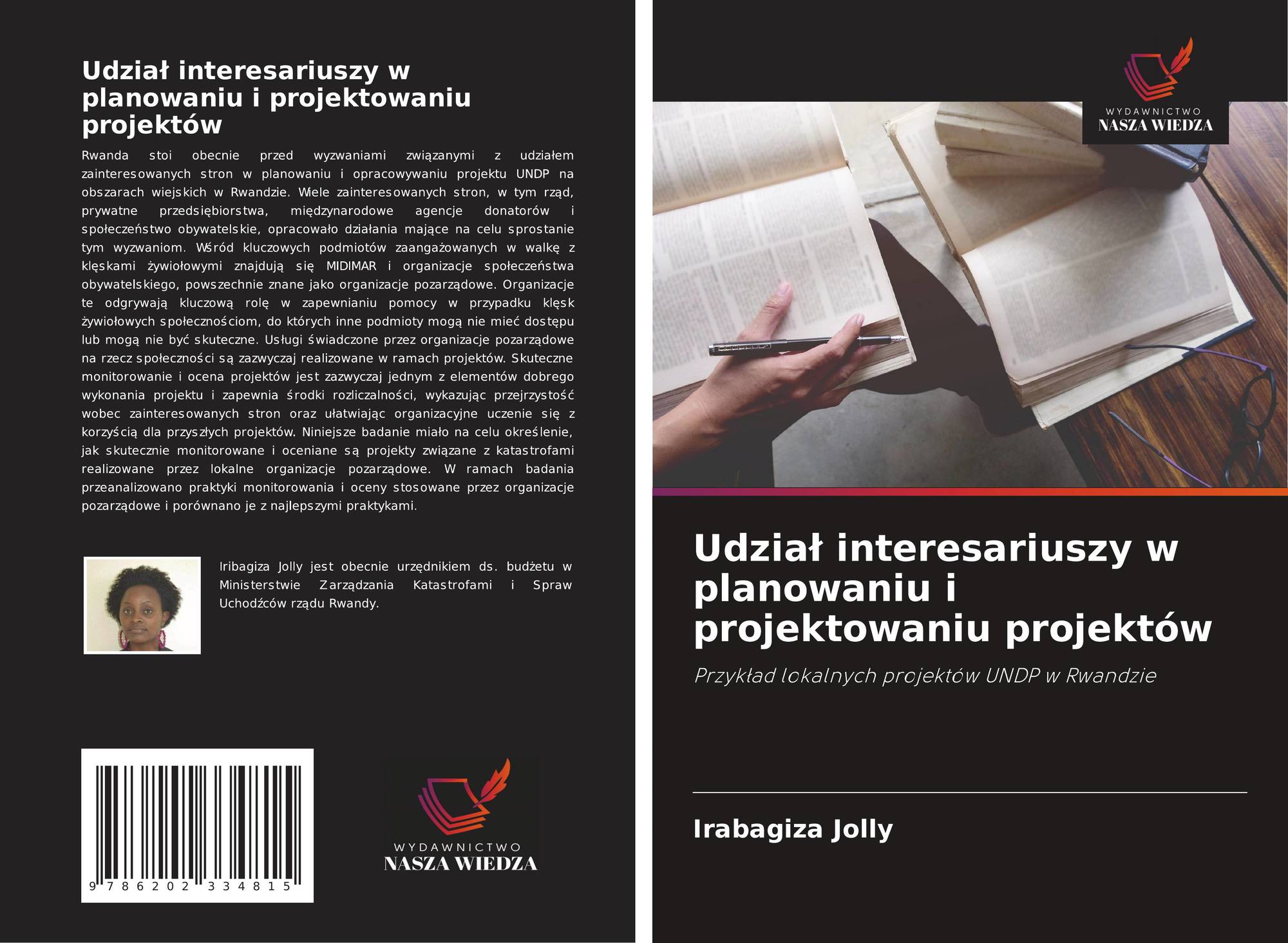 Udział interesariuszy w planowaniu i projektowaniu projektów

Rwanda stoi obecnie przed wyzwaniami związanymi z udziałem zainteresowanych stron w planowaniu i opracowywaniu projektu UNDP na obszarach wiejskich w Rwandzie. Wiele zainteresowanych stron, w tym rząd, prywatne przedsiębiorstwa, międzynarodowe agencje donatorów i społeczeństwo obywatelskie, opracowało działania mające na celu sprostanie tym wyzwaniom. Wśród kluczowych podmiotów zaangażowanych w walkę z klęskami żywiołowymi znajdują się MIDIMAR i organizacje społeczeństwa obywatelskiego, powszechnie znane jako organizacje pozarządowe. Organizacje te odgrywają kluczową rolę w zapewnianiu pomocy w przypadku klęsk żywiołowych społecznościom, do których inne podmioty mogą nie mieć dostępu lub mogą nie być skuteczne. Usługi świadczone przez organizacje pozarządowe na rzecz społeczności są zazwyczaj realizowane w ramach projektów. Skuteczne monitorowanie i ocena projektów jest zazwyczaj jednym z elementów dobrego wykonania projektu i zapewnia środki rozliczalności, wykazując przejrzystość wobec zainteresowanych stron oraz ułatwiając organizacyjne uczenie się z korzyścią dla przyszłych projektów. Niniejsze badanie miało na celu określenie, jak skutecznie monitorowane i oceniane są projekty związane z katastrofami realizowane przez lokalne organizacje pozarządowe. W ramach badania przeanalizowano praktyki monitorowania i oceny stosowane przez organizacje pozarządowe i porównano je z najlepszymi praktykami.

Iribagiza Jolly jest obecnie urzędnikiem ds. budżetu w Ministerstwie Zarządzania Katastrofami i Spraw Uchodźców rządu Rwandy.

9 786202 334815

WYDAWNICTWO
NASZA WIEDZA

WYDAWNICTWO
NASZA WIEDZA

Udział interesariuszy w planowaniu i projektowaniu projektów

Przykład lokalnych projektów UNDP w Rwandzie

Irabagiza Jolly